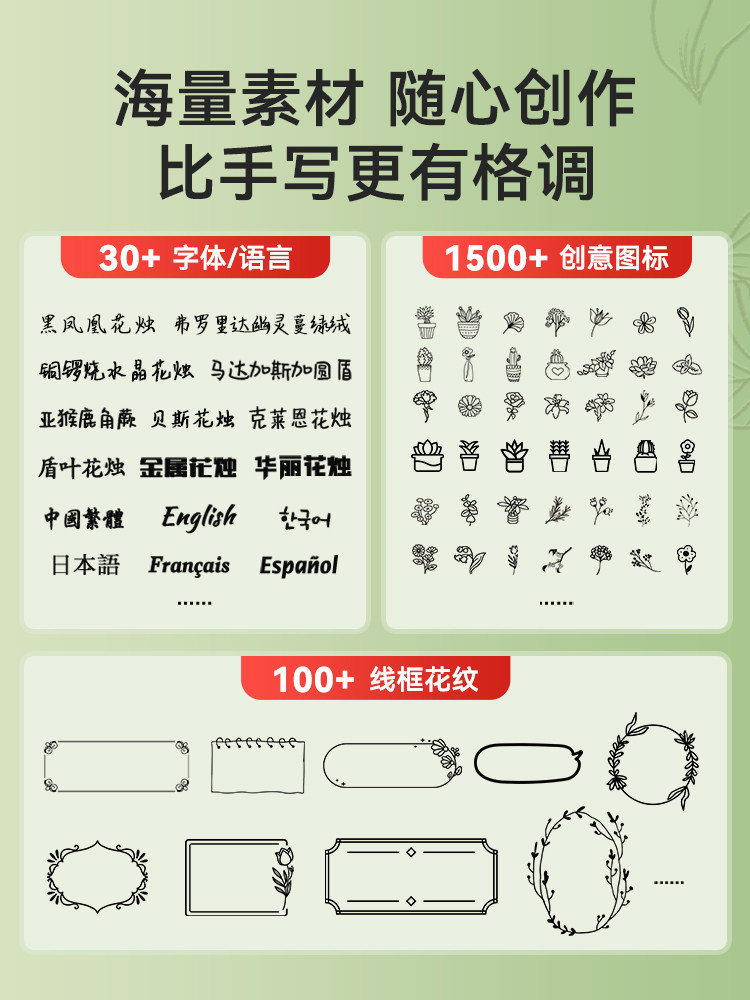 海量素材 随心创作
比手写更有格调

30+ 字体/语言

黑凤凰花烛 弗罗里达幽灵蔓绿绒
铜锣烧水晶花烛 马达加斯加圆盾
亚猴鹿角蕨 贝斯花烛 克莱恩花烛
盾叶花烛 金属花烛 华丽花烛
中國繁體 English 한국어
日本語 Français Español
......

1500+ 创意图标

......

100+ 线框花纹

......